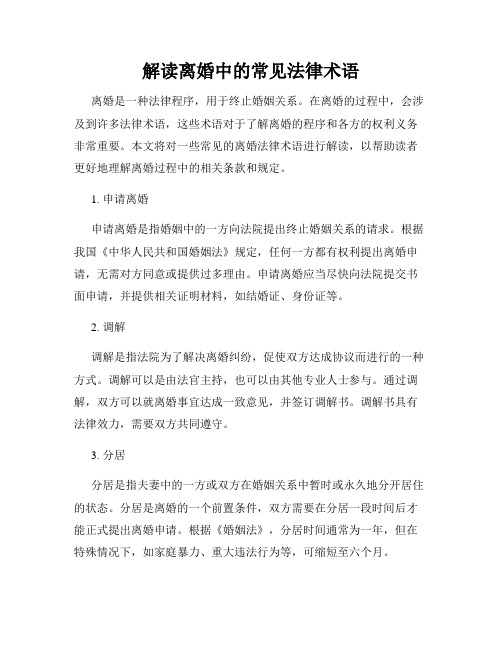 解读离婚中的常见法律术语

离婚是一种法律程序，用于终止婚姻关系。在离婚的过程中，会涉及到许多法律术语，这些术语对于了解离婚的程序和各方的权利义务非常重要。本文将对一些常见的离婚法律术语进行解读，以帮助读者更好地理解离婚过程中的相关条款和规定。

1. 申请离婚

申请离婚是指婚姻中的一方向法院提出终止婚姻关系的请求。根据我国《中华人民共和国婚姻法》规定，任何一方都有权利提出离婚申请，无需对方同意或提供过多理由。申请离婚应当尽快向法院提交书面申请，并提供相关证明材料，如结婚证、身份证等。

2. 调解

调解是指法院为了解决离婚纠纷，促使双方达成协议而进行的一种方式。调解可以是由法官主持，也可以由其他专业人士参与。通过调解，双方可以就离婚事宜达成一致意见，并签订调解书。调解书具有法律效力，需要双方共同遵守。

3. 分居

分居是指夫妻中的一方或双方在婚姻关系中暂时或永久地分开居住的状态。分居是离婚的一个前置条件，双方需要在分居一段时间后才能正式提出离婚申请。根据《婚姻法》，分居时间通常为一年，但在特殊情况下，如家庭暴力、重大违法行为等，可缩短至六个月。